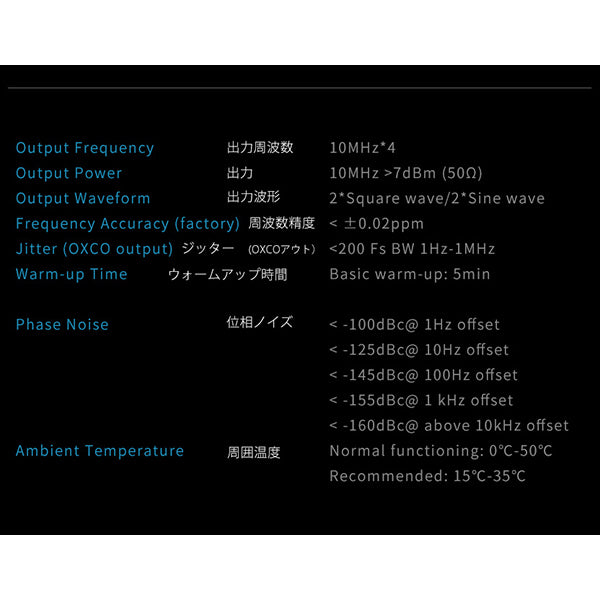 Output Frequency 出力周波数 10MHz*4

Output Power 出力 10MHz >7dBm (50Ω)

Output Waveform 出力波形 2*Square wave/2*Sine wave

Frequency Accuracy (factory) 周波数精度 < ±0.02ppm

Jitter (OXCO output) ジッター (OXCOアウト) <200 Fs BW 1Hz-1MHz

Warm-up Time ウォームアップ時間 Basic warm-up: 5min

Phase Noise 位相ノイズ < -100dBc@ 1Hz offset
< -125dBc@ 10Hz offset
< -145dBc@ 100Hz offset
< -155dBc@ 1 kHz offset
< -160dBc@ above 10kHz offset

Ambient Temperature 周囲温度 Normal functioning: 0°C-50°C
Recommended: 15°C-35°C